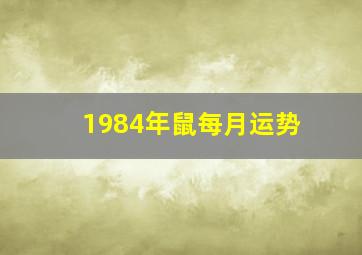 1984年鼠每月运势